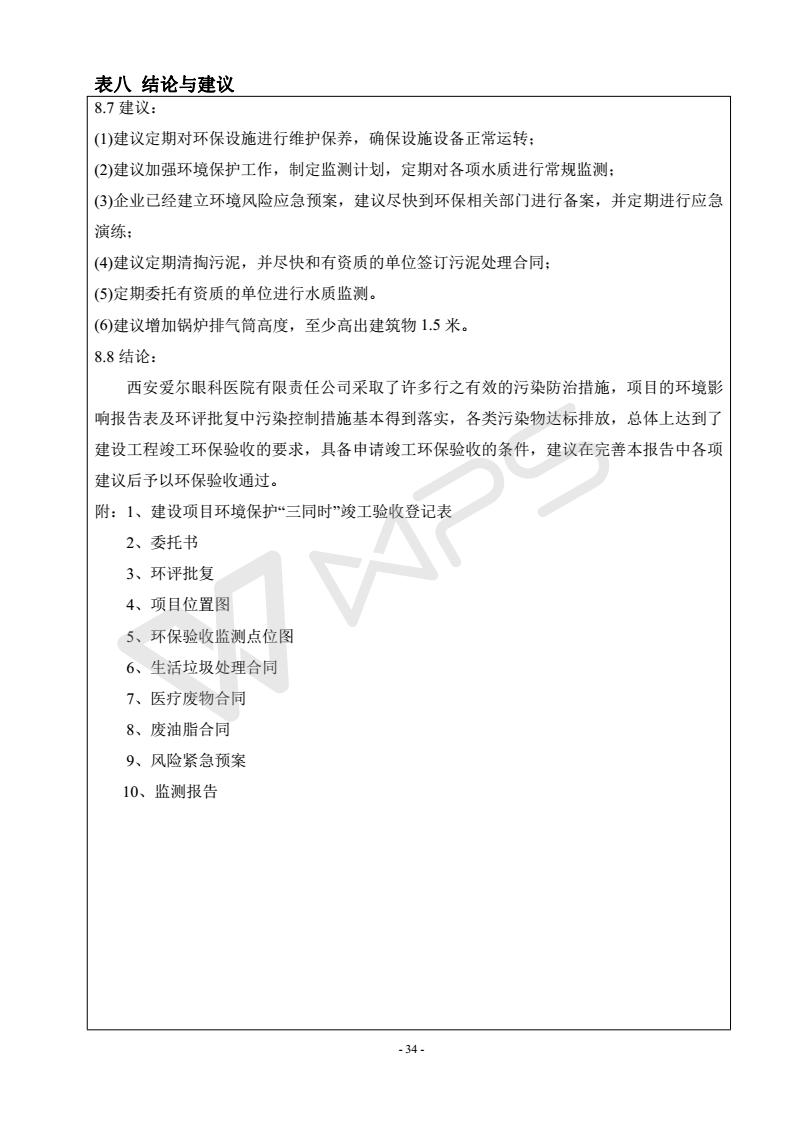 表八 结论与建议

8.7 建议：

(1)建议定期对环保设施进行维护保养，确保设施设备正常运转；

(2)建议加强环境保护工作，制定监测计划，定期对各项水质进行常规监测；

(3)企业已经建立环境风险应急预案，建议尽快到环保相关部门进行备案，并定期进行应急演练；

(4)建议定期清掏污泥，并尽快和有资质的单位签订污泥处理合同；

(5)定期委托有资质的单位进行水质监测。

(6)建议增加锅炉排气筒高度，至少高出建筑物 1.5 米。

8.8 结论：

西安爱尔眼科医院有限责任公司采取了许多行之有效的污染防治措施，项目的环境影响报告表及环评批复中污染控制措施基本得到落实，各类污染物达标排放，总体上达到了建设工程竣工环保验收的要求，具备申请竣工环保验收的条件，建议在完善本报告中各项建议后予以环保验收通过。

附：1、建设项目环境保护“三同时”竣工验收登记表

2、委托书

3、环评批复

4、项目位置图

5、环保验收监测点位图

6、生活垃圾处理合同

7、医疗废物合同

8、废油脂合同

9、风险紧急预案

10、监测报告

- 34 -